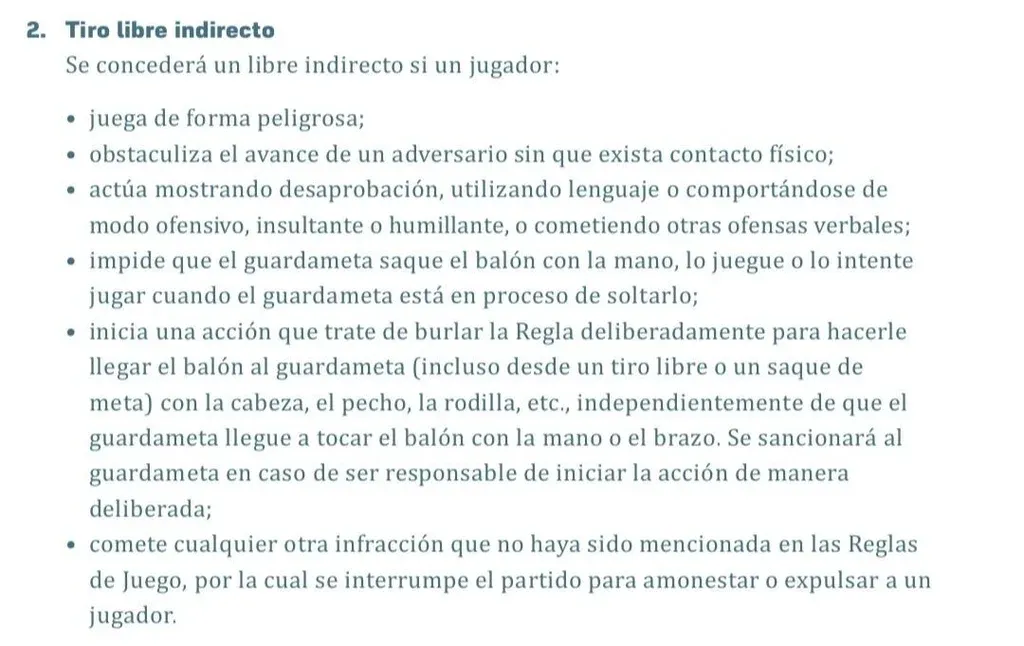 2. Tiro libre indirecto

Se concederá un libre indirecto si un jugador:

• juega de forma peligrosa;
• obstaculiza el avance de un adversario sin que exista contacto físico;
• actúa mostrando desaprobación, utilizando lenguaje o comportándose de modo ofensivo, insultante o humillante, o cometiendo otras ofensas verbales;
• impide que el guardameta saque el balón con la mano, lo juegue o lo intente jugar cuando el guardameta está en proceso de soltarlo;
• inicia una acción que trate de burlar la Regla deliberadamente para hacerle llegar el balón al guardameta (incluso desde un tiro libre o un saque de meta) con la cabeza, el pecho, la rodilla, etc., independientemente de que el guardameta llegue a tocar el balón con la mano o el brazo. Se sancionará al guardameta en caso de ser responsable de iniciar la acción de manera deliberada;
• comete cualquier otra infracción que no haya sido mencionada en las Reglas de Juego, por la cual se interrumpe el partido para amonestar o expulsar a un jugador.